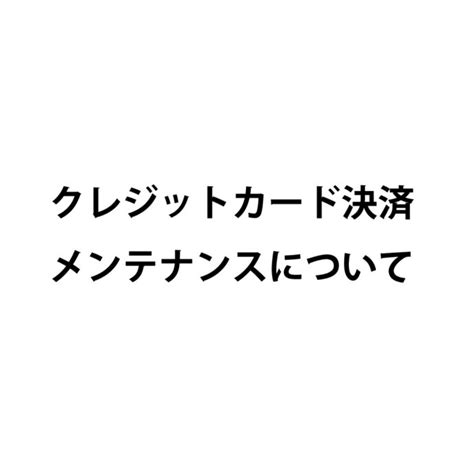 クレジットカード決済
メンテナンスについて